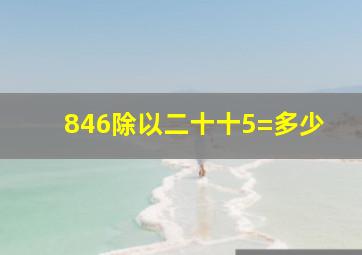 846除以二十十5=多少